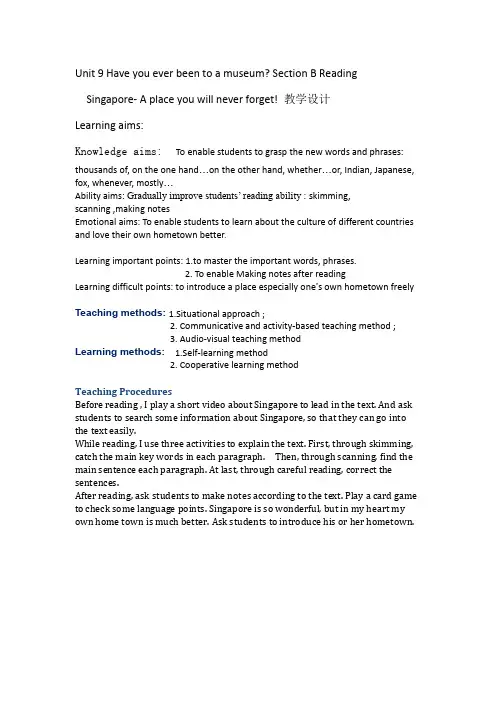 Unit 9 Have you ever been to a museum? Section B Reading

Singapore- A place you will never forget! 教学设计

Learning aims:

Knowledge aims: To enable students to grasp the new words and phrases: thousands of, on the one hand…on the other hand, whether…or, Indian, Japanese, fox, whenever, mostly…
Ability aims: Gradually improve students' reading ability : skimming, scanning ,making notes
Emotional aims: To enable students to learn about the culture of different countries and love their own hometown better.

Learning important points: 1.to master the important words, phrases.
2. To enable Making notes after reading
Learning difficult points: to introduce a place especially one's own hometown freely

Teaching methods: 1.Situational approach ;
2. Communicative and activity-based teaching method ;
3. Audio-visual teaching method
Learning methods: 1.Self-learning method
2. Cooperative learning method

Teaching Procedures
Before reading , I play a short video about Singapore to lead in the text. And ask students to search some information about Singapore, so that they can go into the text easily.
While reading, I use three activities to explain the text. First, through skimming, catch the main key words in each paragraph. Then, through scanning, find the main sentence each paragraph. At last, through careful reading, correct the sentences.
After reading, ask students to make notes according to the text. Play a card game to check some language points. Singapore is so wonderful, but in my heart my own home town is much better. Ask students to introduce his or her hometown.